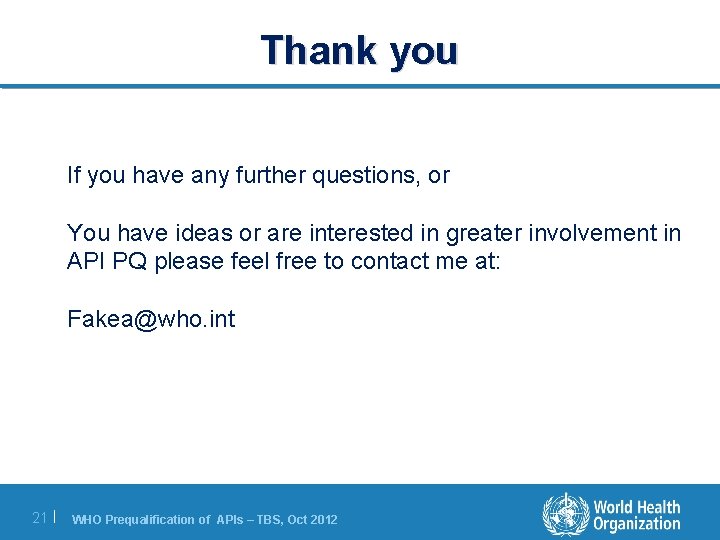 Thank you

If you have any further questions, or

You have ideas or are interested in greater involvement in API PQ please feel free to contact me at:

Fakea@who.int

21 | WHO Prequalification of APIs – TBS, Oct 2012

World Health Organization